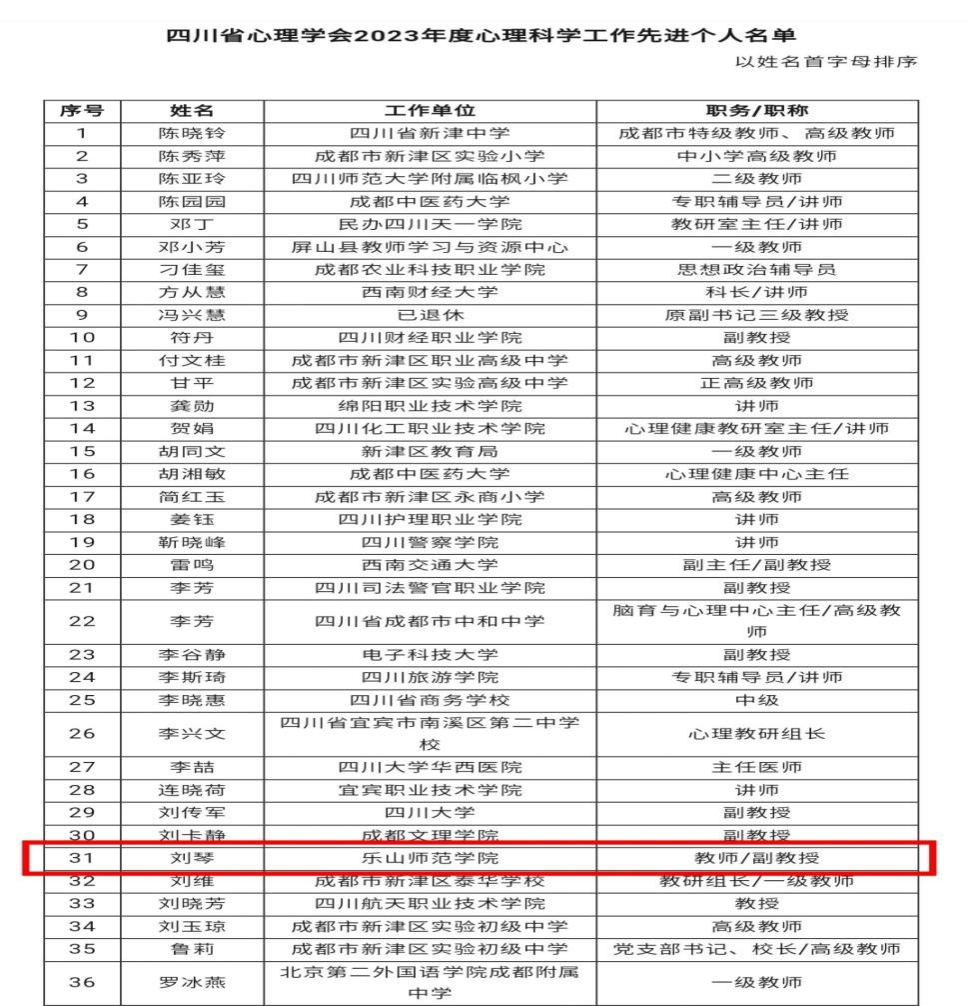 四川省心理学会2023年度心理科学工作先进个人名单

以姓名首字母排序

| 序号 | 姓名 | 工作单位 | 职务/职称 |
|---|---|---|---|
| 1 | 陈晓铃 | 四川省新津中学 | 成都市特级教师、高级教师 |
| 2 | 陈秀萍 | 成都市新津区实验小学 | 中小学高级教师 |
| 3 | 陈亚玲 | 四川师范大学附属临枫小学 | 二级教师 |
| 4 | 陈园园 | 成都中医药大学 | 专职辅导员/讲师 |
| 5 | 邓丁 | 民办四川天一学院 | 教研室主任/讲师 |
| 6 | 邓小芳 | 屏山县教师学习与资源中心 | 一级教师 |
| 7 | 刁佳玺 | 成都农业科技职业学院 | 思想政治辅导员 |
| 8 | 方从慧 | 西南财经大学 | 科长/讲师 |
| 9 | 冯兴慧 | 已退休 | 原副书记三级教授 |
| 10 | 符丹 | 四川财经职业学院 | 副教授 |
| 11 | 付文桂 | 成都市新津区职业高级中学 | 高级教师 |
| 12 | 甘平 | 成都市新津区实验高级中学 | 正高级教师 |
| 13 | 龚勋 | 绵阳职业技术学院 | 讲师 |
| 14 | 贺娟 | 四川化工职业技术学院 | 心理健康教研室主任/讲师 |
| 15 | 胡同文 | 新津区教育局 | 一级教师 |
| 16 | 胡湘敏 | 成都中医药大学 | 心理健康中心主任 |
| 17 | 简红玉 | 成都市新津区永商小学 | 高级教师 |
| 18 | 姜钰 | 四川护理职业学院 | 讲师 |
| 19 | 靳晓峰 | 四川警察学院 | 讲师 |
| 20 | 雷鸣 | 西南交通大学 | 副主任/副教授 |
| 21 | 李芳 | 四川司法警官职业学院 | 副教授 |
| 22 | 李芳 | 四川省成都市中和中学 | 脑育与心理中心主任/高级教师 |
| 23 | 李谷静 | 电子科技大学 | 副教授 |
| 24 | 李斯琦 | 四川旅游学院 | 专职辅导员/讲师 |
| 25 | 李晓惠 | 四川省商务学校 | 中级 |
| 26 | 李兴文 | 四川省宜宾市南溪区第二中学校 | 心理教研组长 |
| 27 | 李喆 | 四川大学华西医院 | 主任医师 |
| 28 | 连晓荷 | 宜宾职业技术学院 | 讲师 |
| 29 | 刘传军 | 四川大学 | 副教授 |
| 30 | 刘卡静 | 成都文理学院 | 副教授 |
| 31 | 刘琴 | 乐山师范学院 | 教师/副教授 |
| 32 | 刘维 | 成都市新津区泰华学校 | 教研组长/一级教师 |
| 33 | 刘晓芳 | 四川航天职业技术学院 | 教授 |
| 34 | 刘玉琼 | 成都市新津区实验初级中学 | 高级教师 |
| 35 | 鲁莉 | 成都市新津区实验初级中学 | 党支部书记、校长/高级教师 |
| 36 | 罗冰燕 | 北京第二外国语学院成都附属中学 | 一级教师 |